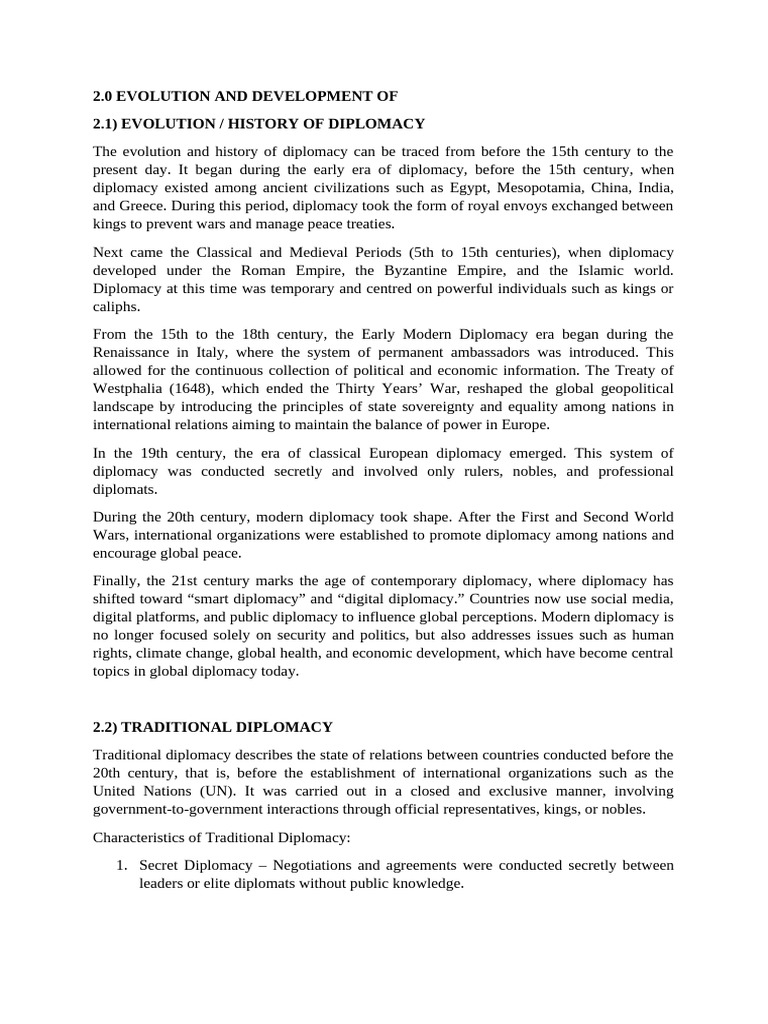 2.0 EVOLUTION AND DEVELOPMENT OF

2.1) EVOLUTION / HISTORY OF DIPLOMACY

The evolution and history of diplomacy can be traced from before the 15th century to the present day. It began during the early era of diplomacy, before the 15th century, when diplomacy existed among ancient civilizations such as Egypt, Mesopotamia, China, India, and Greece. During this period, diplomacy took the form of royal envoys exchanged between kings to prevent wars and manage peace treaties.

Next came the Classical and Medieval Periods (5th to 15th centuries), when diplomacy developed under the Roman Empire, the Byzantine Empire, and the Islamic world. Diplomacy at this time was temporary and centred on powerful individuals such as kings or caliphs.

From the 15th to the 18th century, the Early Modern Diplomacy era began during the Renaissance in Italy, where the system of permanent ambassadors was introduced. This allowed for the continuous collection of political and economic information. The Treaty of Westphalia (1648), which ended the Thirty Years' War, reshaped the global geopolitical landscape by introducing the principles of state sovereignty and equality among nations in international relations aiming to maintain the balance of power in Europe.

In the 19th century, the era of classical European diplomacy emerged. This system of diplomacy was conducted secretly and involved only rulers, nobles, and professional diplomats.

During the 20th century, modern diplomacy took shape. After the First and Second World Wars, international organizations were established to promote diplomacy among nations and encourage global peace.

Finally, the 21st century marks the age of contemporary diplomacy, where diplomacy has shifted toward "smart diplomacy" and "digital diplomacy." Countries now use social media, digital platforms, and public diplomacy to influence global perceptions. Modern diplomacy is no longer focused solely on security and politics, but also addresses issues such as human rights, climate change, global health, and economic development, which have become central topics in global diplomacy today.

2.2) TRADITIONAL DIPLOMACY

Traditional diplomacy describes the state of relations between countries conducted before the 20th century, that is, before the establishment of international organizations such as the United Nations (UN). It was carried out in a closed and exclusive manner, involving government-to-government interactions through official representatives, kings, or nobles.

Characteristics of Traditional Diplomacy:

1. Secret Diplomacy – Negotiations and agreements were conducted secretly between leaders or elite diplomats without public knowledge.